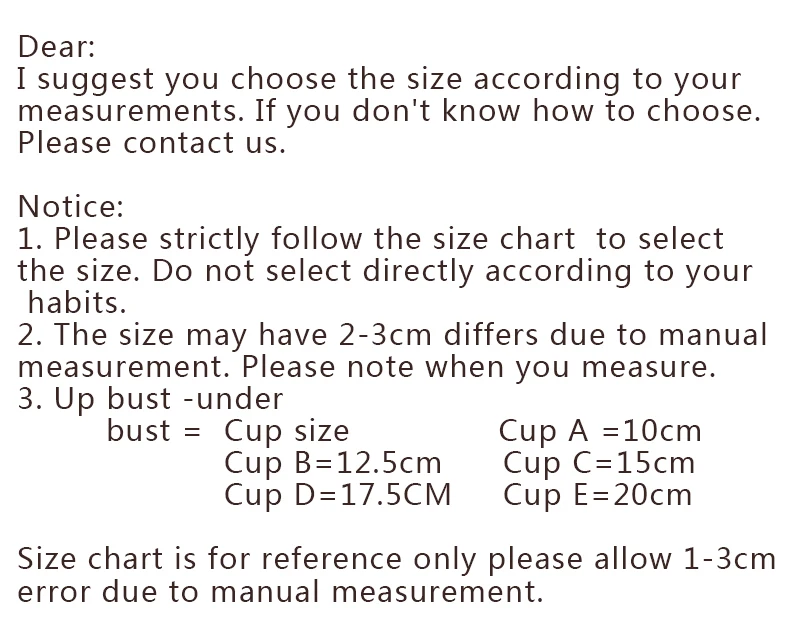 Dear:
I suggest you choose the size according to your measurements. If you don't know how to choose. Please contact us.

Notice:
1. Please strictly follow the size chart to select the size. Do not select directly according to your habits.
2. The size may have 2-3cm differs due to manual measurement. Please note when you measure.
3. Up bust -under bust = Cup size Cup A =10cm
Cup B=12.5cm Cup C=15cm
Cup D=17.5CM Cup E=20cm

Size chart is for reference only please allow 1-3cm error due to manual measurement.